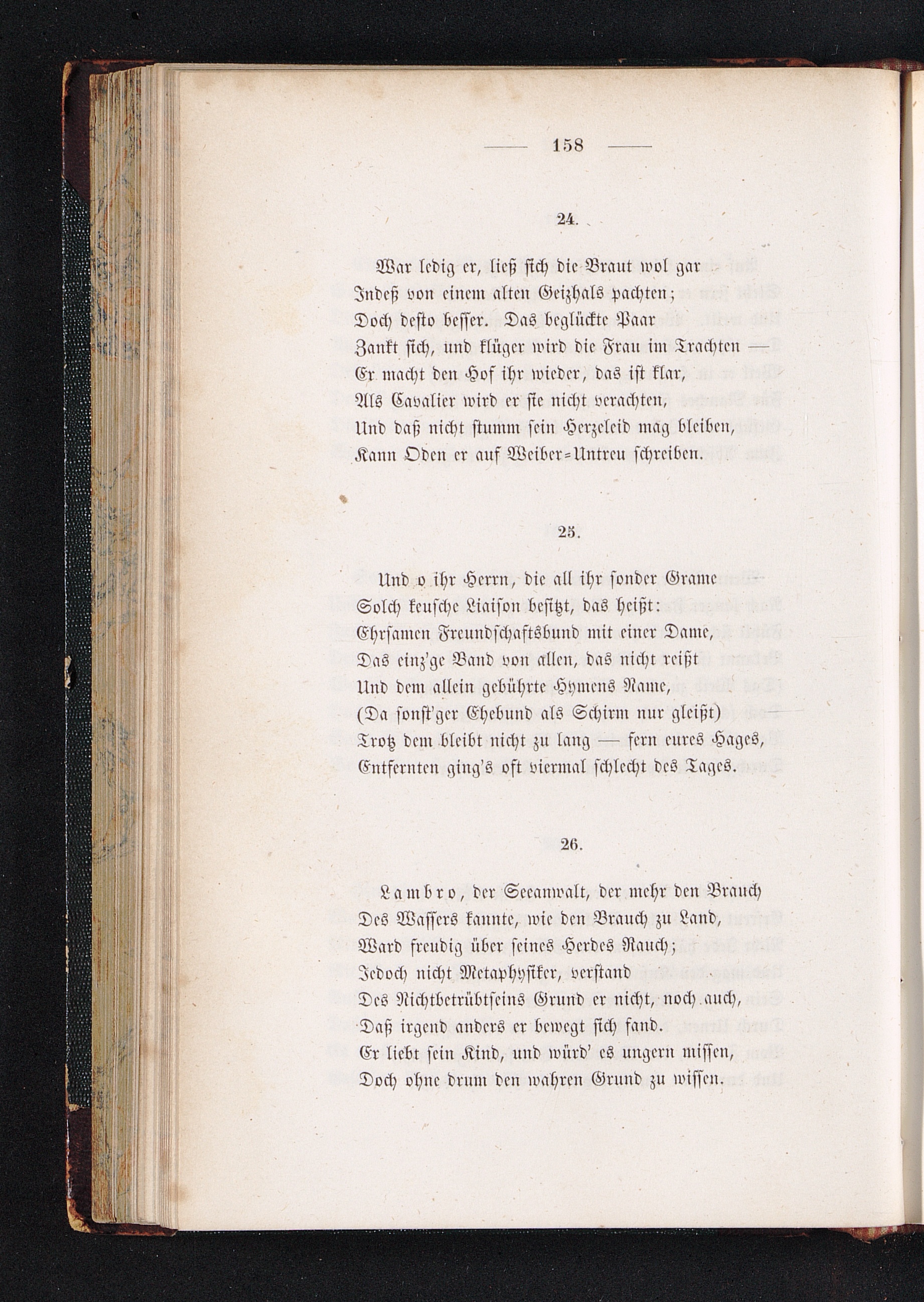 — 158 —

24.

War ledig er, ließ sich die Braut wol gar
Indeß von einem alten Geizhals pachten;
Doch desto besser. Das beglückte Paar
Zankt sich, und klüger wird die Frau im Trachten —
Er macht den Hof ihr wieder, das ist klar,
Als Cavalier wird er sie nicht verachten,
Und daß nicht stumm sein Herzeleid mag bleiben,
Kann Oden er auf Weiber=Untreu schreiben.

25.

Und o ihr Herrn, die all ihr sonder Grame
Solch keusche Liaison besitzt, das heißt:
Ehrsamen Freundschaftsbund mit einer Dame,
Das einz'ge Band von allen, das nicht reißt
Und dem allein gebührte Hymens Name,
(Da sonst'ger Ehebund als Schirm nur gleißt)
Trotz dem bleibt nicht zu lang — fern eures Hages,
Entfernten ging's oft viermal schlecht des Tages.

26.

Lambro, der Seeanwalt, der mehr den Brauch
Des Wassers kannte, wie den Brauch zu Land,
Ward freudig über seines Herdes Rauch;
Jedoch nicht Metaphysiker, verstand
Des Nichtbetrübtseins Grund er nicht, noch auch,
Daß irgend anders er bewegt sich fand.
Er liebt sein Kind, und würd' es ungern missen,
Doch ohne drum den wahren Grund zu wissen.